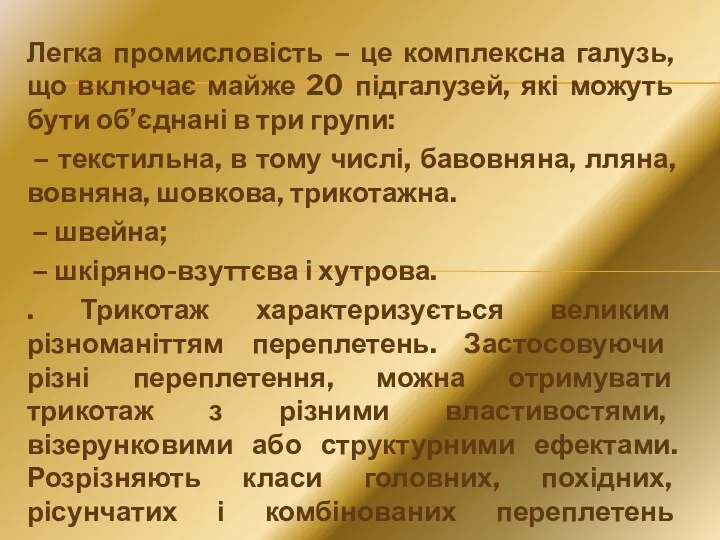 Легка промисловість – це комплексна галузь, що включає майже 20 підгалузей, які можуть бути об’єднані в три групи:

– текстильна, в тому числі, бавовняна, лляна, вовняна, шовкова, трикотажна.

– швейна;

– шкіряно-взуттєва і хутрова.

. Трикотаж характеризується великим різноманіттям переплетень. Застосовуючи різні переплетення, можна отримувати трикотаж з різними властивостями, візерунковими або структурними ефектами. Розрізняють класи головних, похідних, рісунчатих і комбінованих переплетень